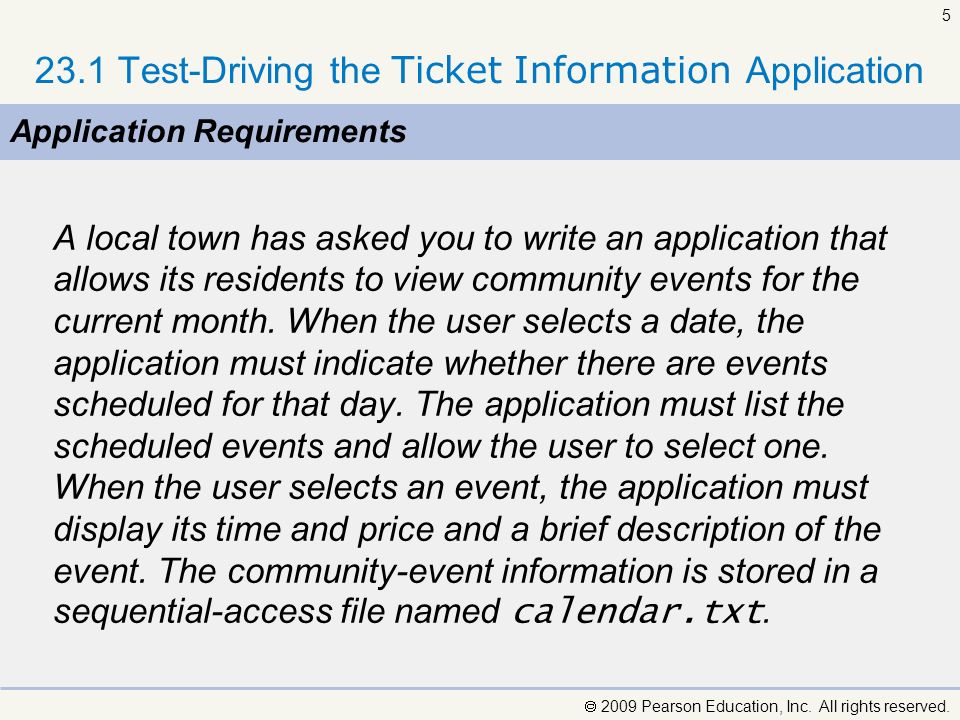 5

23.1 Test-Driving the Ticket Information Application

Application Requirements

A local town has asked you to write an application that allows its residents to view community events for the current month. When the user selects a date, the application must indicate whether there are events scheduled for that day. The application must list the scheduled events and allow the user to select one. When the user selects an event, the application must display its time and price and a brief description of the event. The community-event information is stored in a sequential-access file named calendar.txt.

© 2009 Pearson Education, Inc. All rights reserved.